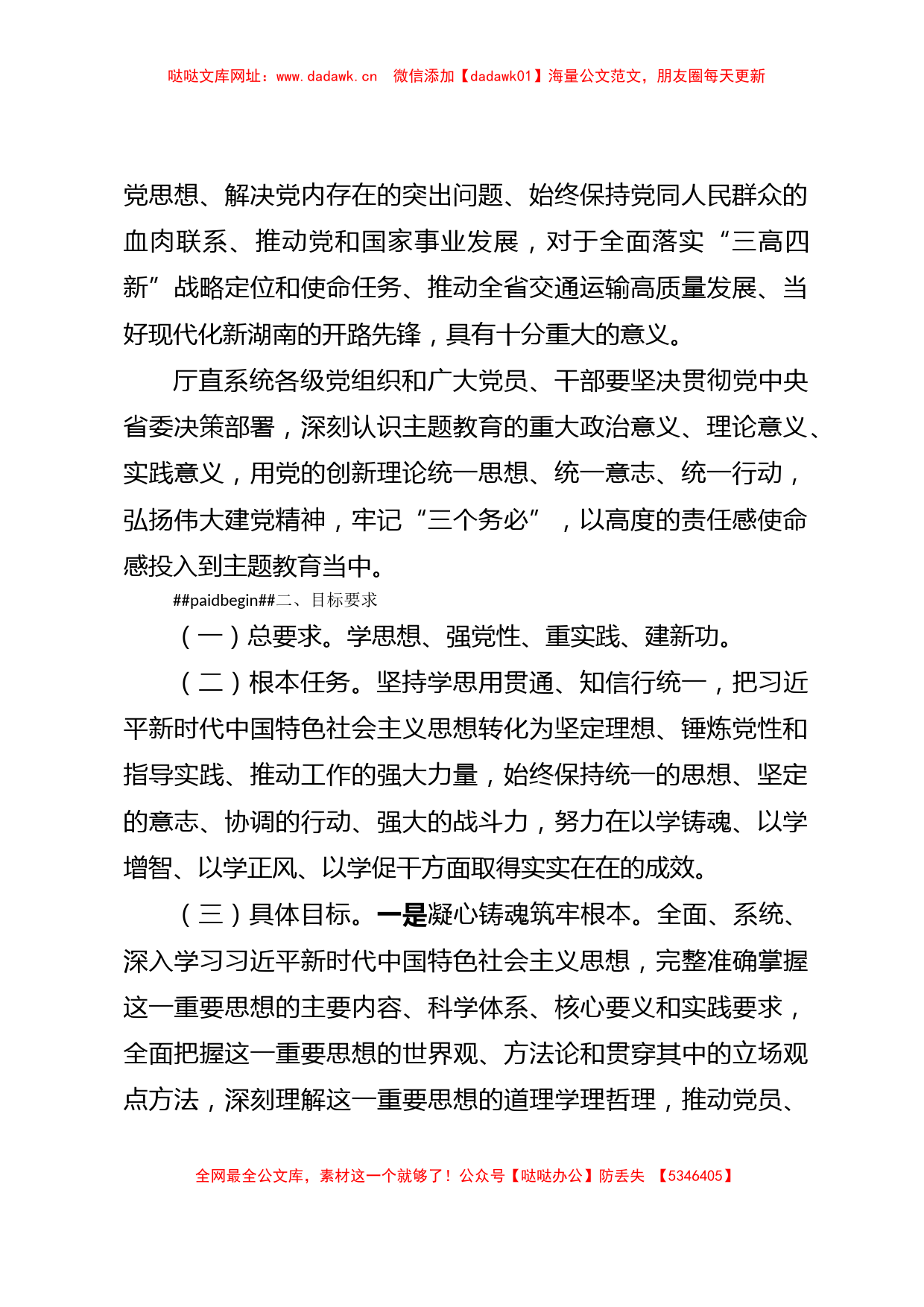 哒哒文库网址：www.dadawk.cn　微信添加【dadawk01】海量公文范文，朋友圈每天更新

党思想、解决党内存在的突出问题、始终保持党同人民群众的血肉联系、推动党和国家事业发展，对于全面落实“三高四新”战略定位和使命任务、推动全省交通运输高质量发展、当好现代化新湖南的开路先锋，具有十分重大的意义。

厅直系统各级党组织和广大党员、干部要坚决贯彻党中央省委决策部署，深刻认识主题教育的重大政治意义、理论意义、实践意义，用党的创新理论统一思想、统一意志、统一行动，弘扬伟大建党精神，牢记“三个务必”，以高度的责任感使命感投入到主题教育当中。

##paidbegin##二、目标要求

（一）总要求。学思想、强党性、重实践、建新功。

（二）根本任务。坚持学思用贯通、知信行统一，把习近平新时代中国特色社会主义思想转化为坚定理想、锤炼党性和指导实践、推动工作的强大力量，始终保持统一的思想、坚定的意志、协调的行动、强大的战斗力，努力在以学铸魂、以学增智、以学正风、以学促干方面取得实实在在的成效。

（三）具体目标。一是凝心铸魂筑牢根本。全面、系统、深入学习习近平新时代中国特色社会主义思想，完整准确掌握这一重要思想的主要内容、科学体系、核心要义和实践要求，全面把握这一重要思想的世界观、方法论和贯穿其中的立场观点方法，深刻理解这一重要思想的道理学理哲理，推动党员、

全网最全公文库，素材这一个就够了！公众号【哒哒办公】防丢失 【5346405】